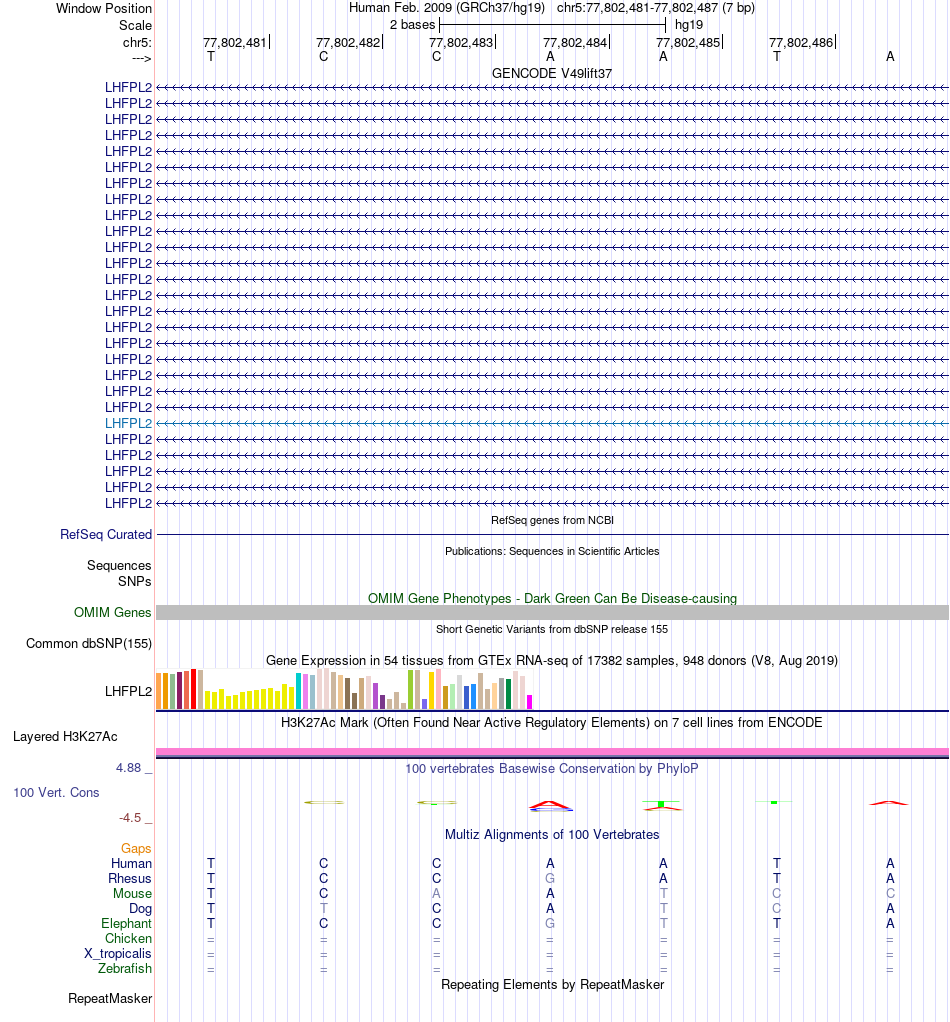 Window Position Human Feb. 2009 (GRCh37/hg19) chr5:77,802,481-77,802,487 (7 bp)
Scale 2 bases hg19
chr5: 77,802,481 77,802,482 77,802,483 77,802,484 77,802,485 77,802,486
---> T C C A A T A
GENCODE V49lift37
LHFPL2
LHFPL2
LHFPL2
LHFPL2
LHFPL2
LHFPL2
LHFPL2
LHFPL2
LHFPL2
LHFPL2
LHFPL2
LHFPL2
LHFPL2
LHFPL2
LHFPL2
LHFPL2
LHFPL2
LHFPL2
LHFPL2
LHFPL2
LHFPL2
LHFPL2
LHFPL2
LHFPL2
LHFPL2
LHFPL2
LHFPL2
RefSeq genes from NCBI
RefSeq Curated
Publications: Sequences in Scientific Articles
Sequences
SNPs
OMIM Gene Phenotypes - Dark Green Can Be Disease-causing
OMIM Genes
Short Genetic Variants from dbSNP release 155
Common dbSNP(155)
Gene Expression in 54 tissues from GTEx RNA-seq of 17382 samples, 948 donors (V8, Aug 2019)
LHFPL2
H3K27Ac Mark (Often Found Near Active Regulatory Elements) on 7 cell lines from ENCODE
Layered H3K27Ac
4.88 _ 100 vertebrates Basewise Conservation by PhyloP
100 Vert. Cons
-4.5 _
Multiz Alignments of 100 Vertebrates
Gaps
Human T C C A A T A
Rhesus T C C G A T A
Mouse T C A A T C C
Dog T T C A T C A
Elephant T C C G T T A
Chicken = = = = = = =
X_tropicalis = = = = = = =
Zebrafish = = = = = = =
Repeating Elements by RepeatMasker
RepeatMasker